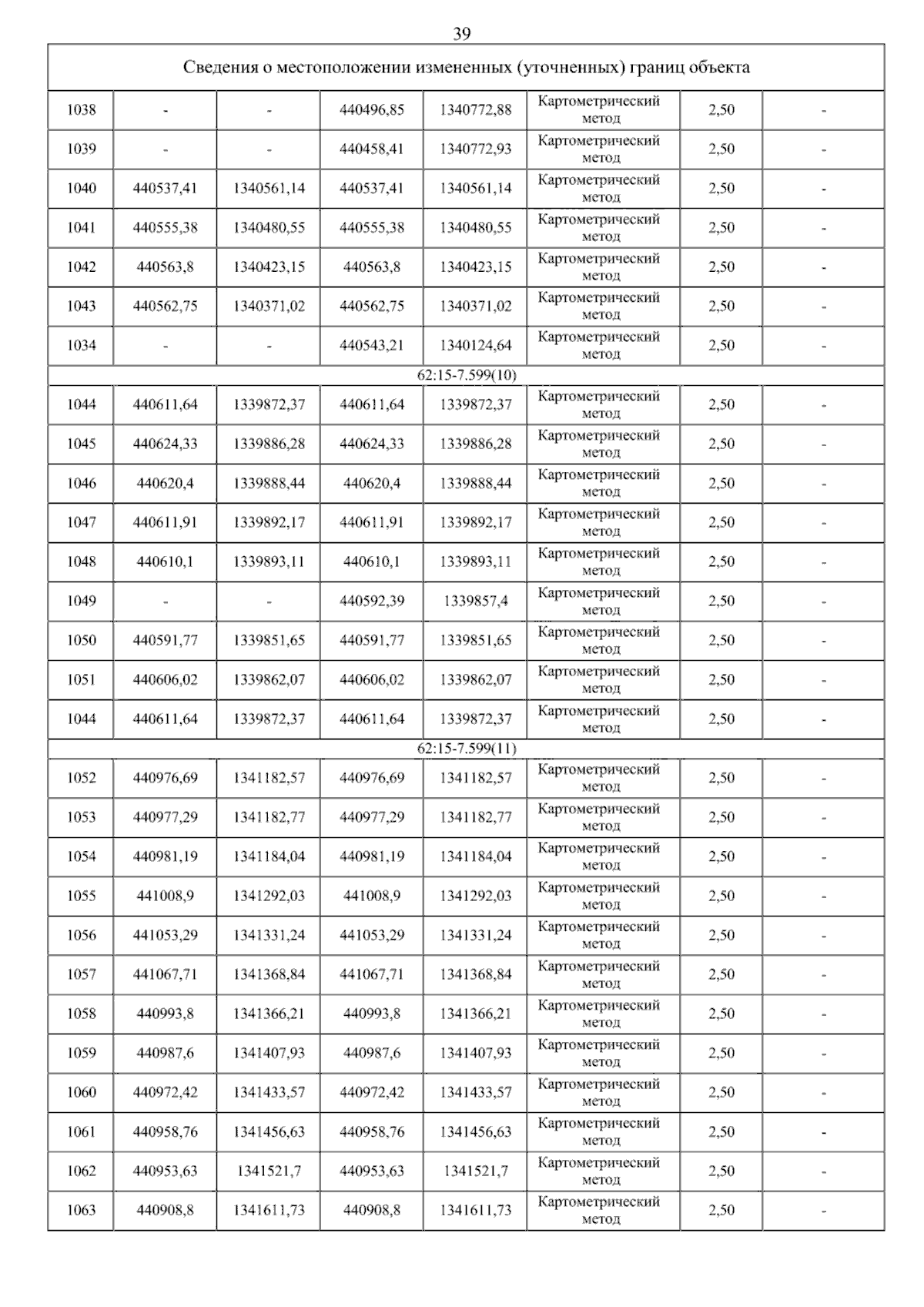 39

| Сведения о местоположении измененных (уточненных) границ объекта | | | | | | | |
|---|---|---|---|---|---|---|---|
| 1038 | - | - | 440496,85 | 1340772,88 | Картометрический метод | 2,50 | - |
| 1039 | - | - | 440458,41 | 1340772,93 | Картометрический метод | 2,50 | - |
| 1040 | 440537,41 | 1340561,14 | 440537,41 | 1340561,14 | Картометрический метод | 2,50 | - |
| 1041 | 440555,38 | 1340480,55 | 440555,38 | 1340480,55 | Картометрический метод | 2,50 | - |
| 1042 | 440563,8 | 1340423,15 | 440563,8 | 1340423,15 | Картометрический метод | 2,50 | - |
| 1043 | 440562,75 | 1340371,02 | 440562,75 | 1340371,02 | Картометрический метод | 2,50 | - |
| 1034 | - | - | 440543,21 | 1340124,64 | Картометрический метод | 2,50 | - |
| 62:15-7.599(10) | | | | | | | |
| 1044 | 440611,64 | 1339872,37 | 440611,64 | 1339872,37 | Картометрический метод | 2,50 | - |
| 1045 | 440624,33 | 1339886,28 | 440624,33 | 1339886,28 | Картометрический метод | 2,50 | - |
| 1046 | 440620,4 | 1339888,44 | 440620,4 | 1339888,44 | Картометрический метод | 2,50 | - |
| 1047 | 440611,91 | 1339892,17 | 440611,91 | 1339892,17 | Картометрический метод | 2,50 | - |
| 1048 | 440610,1 | 1339893,11 | 440610,1 | 1339893,11 | Картометрический метод | 2,50 | - |
| 1049 | - | - | 440592,39 | 1339857,4 | Картометрический метод | 2,50 | - |
| 1050 | 440591,77 | 1339851,65 | 440591,77 | 1339851,65 | Картометрический метод | 2,50 | - |
| 1051 | 440606,02 | 1339862,07 | 440606,02 | 1339862,07 | Картометрический метод | 2,50 | - |
| 1044 | 440611,64 | 1339872,37 | 440611,64 | 1339872,37 | Картометрический метод | 2,50 | - |
| 62:15-7.599(11) | | | | | | | |
| 1052 | 440976,69 | 1341182,57 | 440976,69 | 1341182,57 | Картометрический метод | 2,50 | - |
| 1053 | 440977,29 | 1341182,77 | 440977,29 | 1341182,77 | Картометрический метод | 2,50 | - |
| 1054 | 440981,19 | 1341184,04 | 440981,19 | 1341184,04 | Картометрический метод | 2,50 | - |
| 1055 | 441008,9 | 1341292,03 | 441008,9 | 1341292,03 | Картометрический метод | 2,50 | - |
| 1056 | 441053,29 | 1341331,24 | 441053,29 | 1341331,24 | Картометрический метод | 2,50 | - |
| 1057 | 441067,71 | 1341368,84 | 441067,71 | 1341368,84 | Картометрический метод | 2,50 | - |
| 1058 | 440993,8 | 1341366,21 | 440993,8 | 1341366,21 | Картометрический метод | 2,50 | - |
| 1059 | 440987,6 | 1341407,93 | 440987,6 | 1341407,93 | Картометрический метод | 2,50 | - |
| 1060 | 440972,42 | 1341433,57 | 440972,42 | 1341433,57 | Картометрический метод | 2,50 | - |
| 1061 | 440958,76 | 1341456,63 | 440958,76 | 1341456,63 | Картометрический метод | 2,50 | - |
| 1062 | 440953,63 | 1341521,7 | 440953,63 | 1341521,7 | Картометрический метод | 2,50 | - |
| 1063 | 440908,8 | 1341611,73 | 440908,8 | 1341611,73 | Картометрический метод | 2,50 | - |